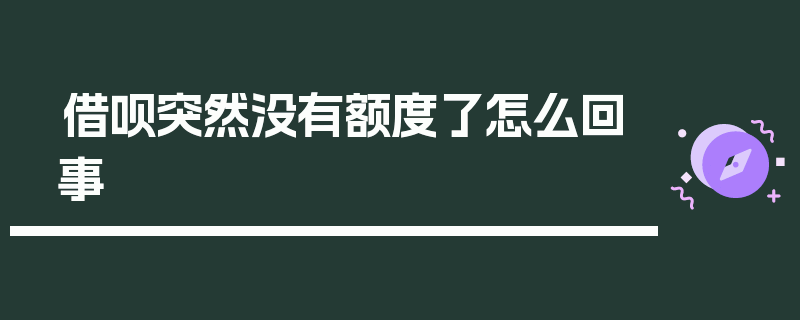 借呗突然没有额度了怎么回事